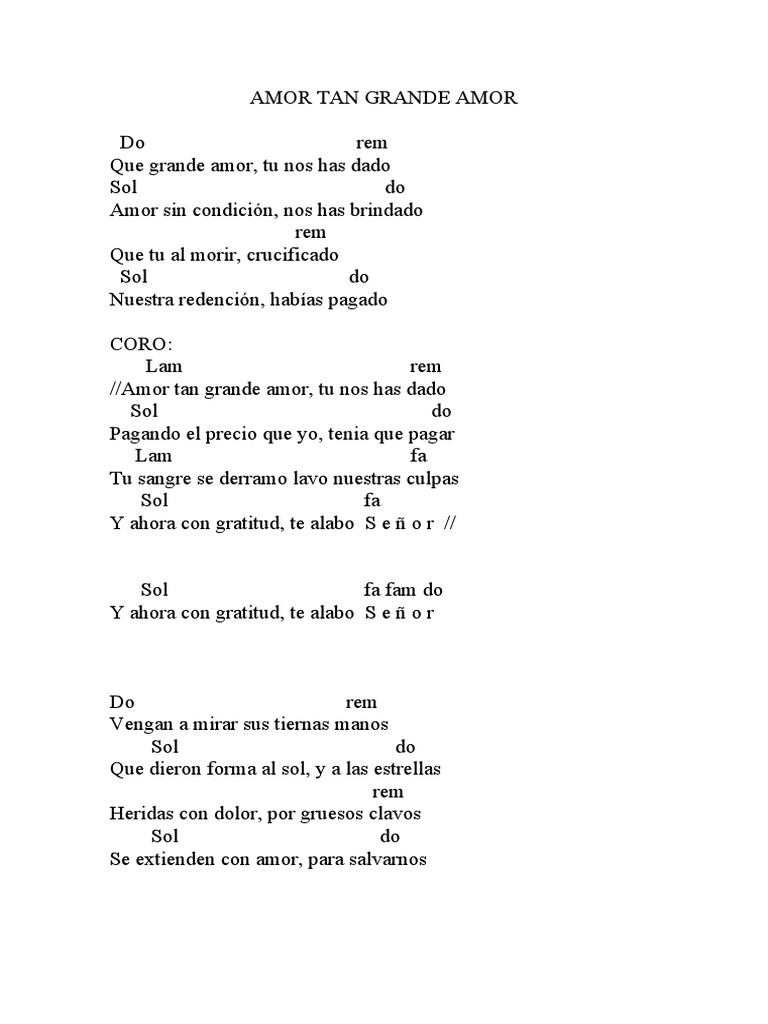 AMOR TAN GRANDE AMOR

Do rem
Que grande amor, tu nos has dado
Sol do
Amor sin condición, nos has brindado
rem
Que tu al morir, crucificado
Sol do
Nuestra redención, habías pagado

CORO:
Lam rem
//Amor tan grande amor, tu nos has dado
Sol do
Pagando el precio que yo, tenia que pagar
Lam fa
Tu sangre se derramo lavo nuestras culpas
Sol fa
Y ahora con gratitud, te alabo S e ñ o r //

Sol fa fam do
Y ahora con gratitud, te alabo S e ñ o r

Do rem
Vengan a mirar sus tiernas manos
Sol do
Que dieron forma al sol, y a las estrellas
rem
Heridas con dolor, por gruesos clavos
Sol do
Se extienden con amor, para salvarnos